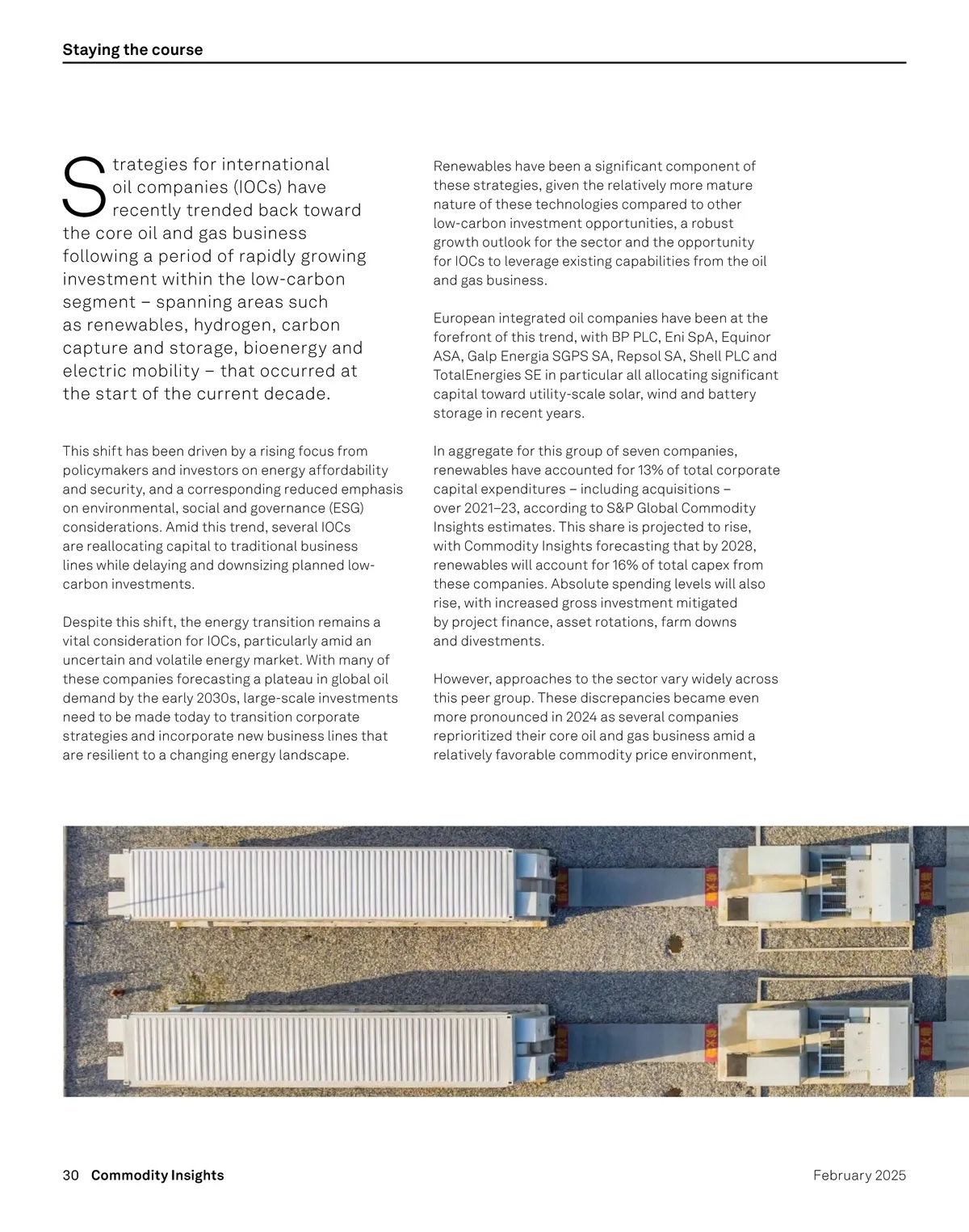 Staying the course

Strategies for international oil companies (IOCs) have recently trended back toward the core oil and gas business following a period of rapidly growing investment within the low-carbon segment – spanning areas such as renewables, hydrogen, carbon capture and storage, bioenergy and electric mobility – that occurred at the start of the current decade.

This shift has been driven by a rising focus from policymakers and investors on energy affordability and security, and a corresponding reduced emphasis on environmental, social and governance (ESG) considerations. Amid this trend, several IOCs are reallocating capital to traditional business lines while delaying and downsizing planned low-carbon investments.

Despite this shift, the energy transition remains a vital consideration for IOCs, particularly amid an uncertain and volatile energy market. With many of these companies forecasting a plateau in global oil demand by the early 2030s, large-scale investments need to be made today to transition corporate strategies and incorporate new business lines that are resilient to a changing energy landscape.

Renewables have been a significant component of these strategies, given the relatively more mature nature of these technologies compared to other low-carbon investment opportunities, a robust growth outlook for the sector and the opportunity for IOCs to leverage existing capabilities from the oil and gas business.

European integrated oil companies have been at the forefront of this trend, with BP PLC, Eni SpA, Equinor ASA, Galp Energia SGPS SA, Repsol SA, Shell PLC and TotalEnergies SE in particular all allocating significant capital toward utility-scale solar, wind and battery storage in recent years.

In aggregate for this group of seven companies, renewables have accounted for 13% of total corporate capital expenditures – including acquisitions – over 2021–23, according to S&P Global Commodity Insights estimates. This share is projected to rise, with Commodity Insights forecasting that by 2028, renewables will account for 16% of total capex from these companies. Absolute spending levels will also rise, with increased gross investment mitigated by project finance, asset rotations, farm downs and divestments.

However, approaches to the sector vary widely across this peer group. These discrepancies became even more pronounced in 2024 as several companies reprioritized their core oil and gas business amid a relatively favorable commodity price environment,

30 Commodity Insights

February 2025